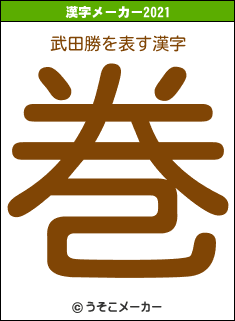 漢字メーカー2021

武田勝を表す漢字

巻

© うそこメーカー